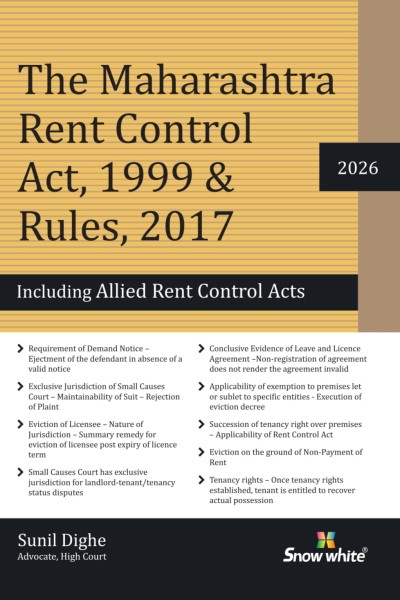 The Maharashtra Rent Control Act, 1999 & Rules, 2017

2026

Including Allied Rent Control Acts

Requirement of Demand Notice – Ejectment of the defendant in absence of a valid notice

Exclusive Jurisdiction of Small Causes Court – Maintainability of Suit – Rejection of Plaint

Eviction of Licensee – Nature of Jurisdiction – Summary remedy for eviction of licensee post expiry of licence term

Small Causes Court has exclusive jurisdiction for landlord-tenant/tenancy status disputes

Conclusive Evidence of Leave and Licence Agreement –Non-registration of agreement does not render the agreement invalid

Applicability of exemption to premises let or sublet to specific entities - Execution of eviction decree

Succession of tenancy right over premises – Applicability of Rent Control Act

Eviction on the ground of Non-Payment of Rent

Tenancy rights – Once tenancy rights established, tenant is entitled to recover actual possession

Sunil Dighe
Advocate, High Court

Snow white®